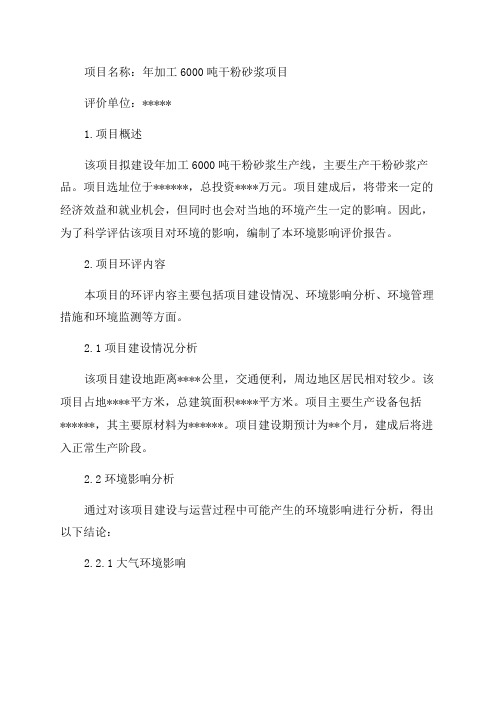 项目名称：年加工 6000 吨干粉砂浆项目

评价单位：*****

1.项目概述

该项目拟建设年加工 6000 吨干粉砂浆生产线，主要生产干粉砂浆产品。项目选址位于******，总投资****万元。项目建成后，将带来一定的经济效益和就业机会，但同时也会对当地的环境产生一定的影响。因此，为了科学评估该项目对环境的影响，编制了本环境影响评价报告。

2.项目环评内容

本项目的环评内容主要包括项目建设情况、环境影响分析、环境管理措施和环境监测等方面。

2.1 项目建设情况分析

该项目建设地距离****公里，交通便利，周边地区居民相对较少。该项目占地****平方米，总建筑面积****平方米。项目主要生产设备包括******，其主要原材料为******。项目建设期预计为**个月，建成后将进入正常生产阶段。

2.2 环境影响分析

通过对该项目建设与运营过程中可能产生的环境影响进行分析，得出以下结论：

2.2.1 大气环境影响